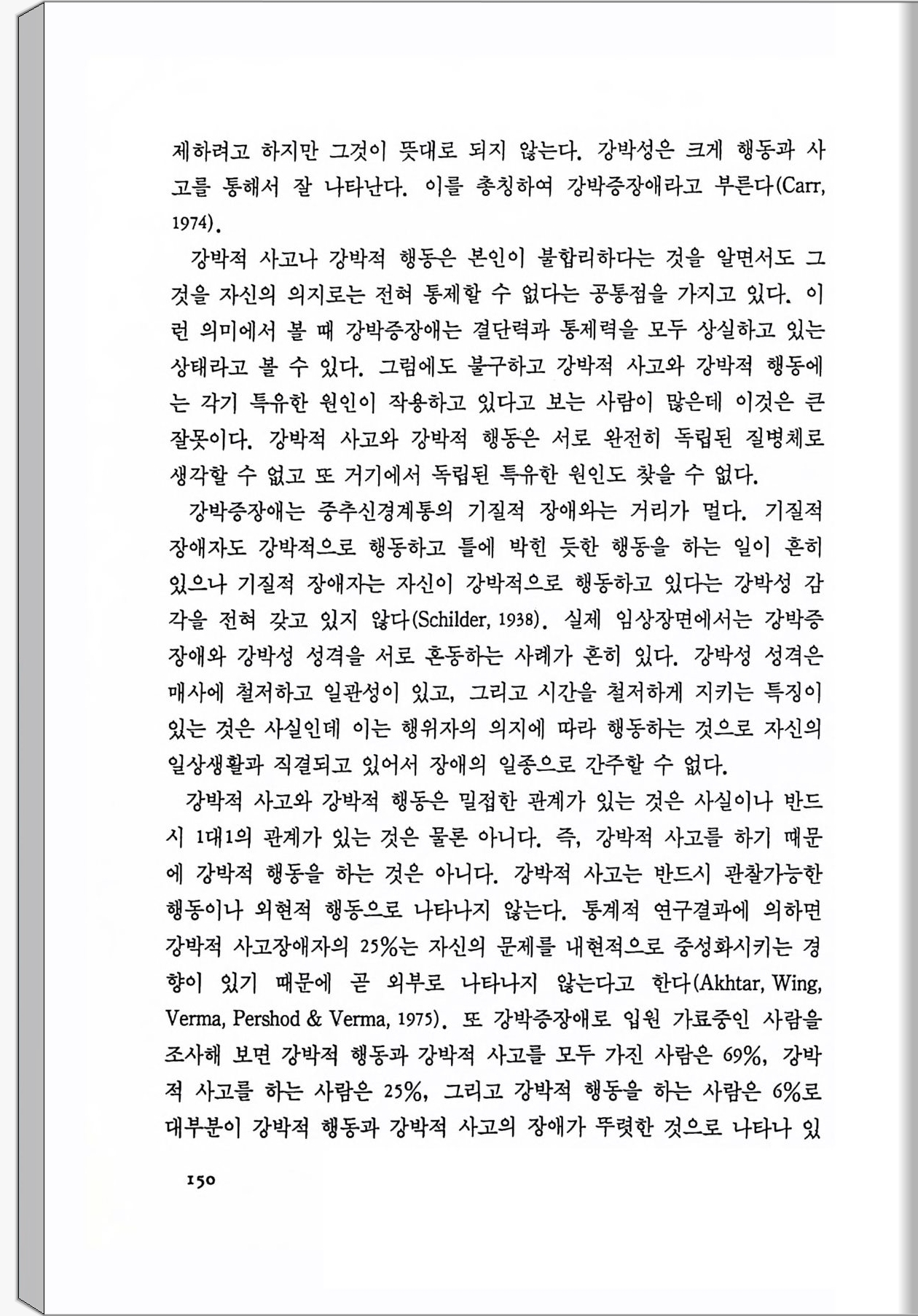 제하려고 하지만 그것이 뜻대로 되지 않는다. 강박성은 크게 행동과 사고를 통해서 잘 나타난다. 이를 총칭하여 강박증장애라고 부른다(Carr, 1974).

강박적 사고나 강박적 행동은 본인이 불합리하다는 것을 알면서도 그것을 자신의 의지로는 전혀 통제할 수 없다는 공통점을 가지고 있다. 이런 의미에서 볼 때 강박증장애는 결단력과 통제력을 모두 상실하고 있는 상태라고 볼 수 있다. 그럼에도 불구하고 강박적 사고와 강박적 행동에는 각기 특유한 원인이 작용하고 있다고 보는 사람이 많은데 이것은 큰 잘못이다. 강박적 사고와 강박적 행동은 서로 완전히 독립된 질병체로 생각할 수 없고 또 거기에서 독립된 특유한 원인도 찾을 수 없다.

강박증장애는 중추신경계통의 기질적 장애와는 거리가 멀다. 기질적 장애자도 강박적으로 행동하고 틀에 박힌 듯한 행동을 하는 일이 흔히 있으나 기질적 장애자는 자신이 강박적으로 행동하고 있다는 강박성 감각을 전혀 갖고 있지 않다(Schilder, 1938). 실제 임상장면에서는 강박증장애와 강박성 성격을 서로 혼동하는 사례가 흔히 있다. 강박성 성격은 매사에 철저하고 일관성이 있고, 그리고 시간을 철저하게 지키는 특징이 있는 것은 사실인데 이는 행위자의 의지에 따라 행동하는 것으로 자신의 일상생활과 직결되고 있어서 장애의 일종으로 간주할 수 없다.

강박적 사고와 강박적 행동은 밀접한 관계가 있는 것은 사실이나 반드시 1대1의 관계가 있는 것은 물론 아니다. 즉, 강박적 사고를 하기 때문에 강박적 행동을 하는 것은 아니다. 강박적 사고는 반드시 관찰가능한 행동이나 외현적 행동으로 나타나지 않는다. 통계적 연구결과에 의하면 강박적 사고장애자의 25%는 자신의 문제를 내현적으로 중성화시키는 경향이 있기 때문에 곧 외부로 나타나지 않는다고 한다(Akhtar, Wing, Verma, Pershod & Verma, 1975). 또 강박증장애로 입원 가료중인 사람을 조사해 보면 강박적 행동과 강박적 사고를 모두 가진 사람은 69%, 강박적 사고를 하는 사람은 25%, 그리고 강박적 행동을 하는 사람은 6%로 대부분이 강박적 행동과 강박적 사고의 장애가 뚜렷한 것으로 나타나 있

150